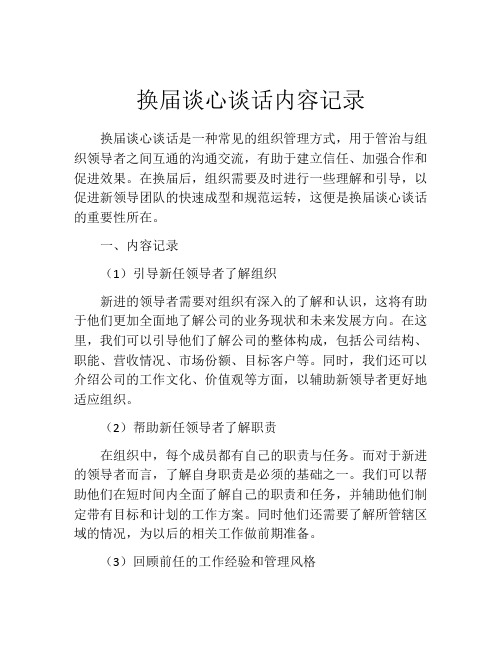 换届谈心谈话内容记录

换届谈心谈话是一种常见的组织管理方式，用于管治与组织领导者之间互通的沟通交流，有助于建立信任、加强合作和促进效果。在换届后，组织需要及时进行一些理解和引导，以促进新领导团队的快速成型和规范运转，这便是换届谈心谈话的重要性所在。

一、内容记录

（1）引导新任领导者了解组织

新进的领导者需要对组织有深入的了解和认识，这将有助于他们更加全面地了解公司的业务现状和未来发展方向。在这里，我们可以引导他们了解公司的整体构成，包括公司结构、职能、营收情况、市场份额、目标客户等。同时，我们还可以介绍公司的工作文化、价值观等方面，以辅助新领导者更好地适应组织。

（2）帮助新任领导者了解职责

在组织中，每个成员都有自己的职责与任务。而对于新进的领导者而言，了解自身职责是必须的基础之一。我们可以帮助他们在短时间内全面了解自己的职责和任务，并辅助他们制定带有目标和计划的工作方案。同时他们还需要了解所管辖区域的情况，为以后的相关工作做前期准备。

（3）回顾前任的工作经验和管理风格